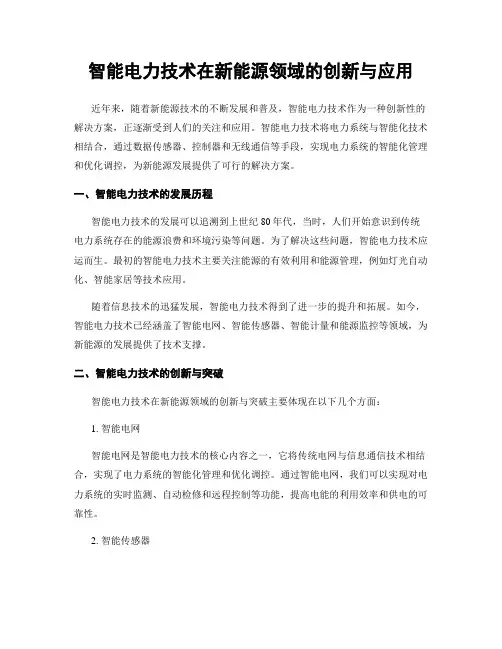 智能电力技术在新能源领域的创新与应用

近年来，随着新能源技术的不断发展和普及，智能电力技术作为一种创新性的解决方案，正逐渐受到人们的关注和应用。智能电力技术将电力系统与智能化技术相结合，通过数据传感器、控制器和无线通信等手段，实现电力系统的智能化管理和优化调控，为新能源发展提供了可行的解决方案。

一、智能电力技术的发展历程

智能电力技术的发展可以追溯到上世纪80年代，当时，人们开始意识到传统电力系统存在的能源浪费和环境污染等问题。为了解决这些问题，智能电力技术应运而生。最初的智能电力技术主要关注能源的有效利用和能源管理，例如灯光自动化、智能家居等技术应用。

随着信息技术的迅猛发展，智能电力技术得到了进一步的提升和拓展。如今，智能电力技术已经涵盖了智能电网、智能传感器、智能计量和能源监控等领域，为新能源的发展提供了技术支撑。

二、智能电力技术的创新与突破

智能电力技术在新能源领域的创新与突破主要体现在以下几个方面：

1. 智能电网

智能电网是智能电力技术的核心内容之一，它将传统电网与信息通信技术相结合，实现了电力系统的智能化管理和优化调控。通过智能电网，我们可以实现对电力系统的实时监测、自动检修和远程控制等功能，提高电能的利用效率和供电的可靠性。

2. 智能传感器